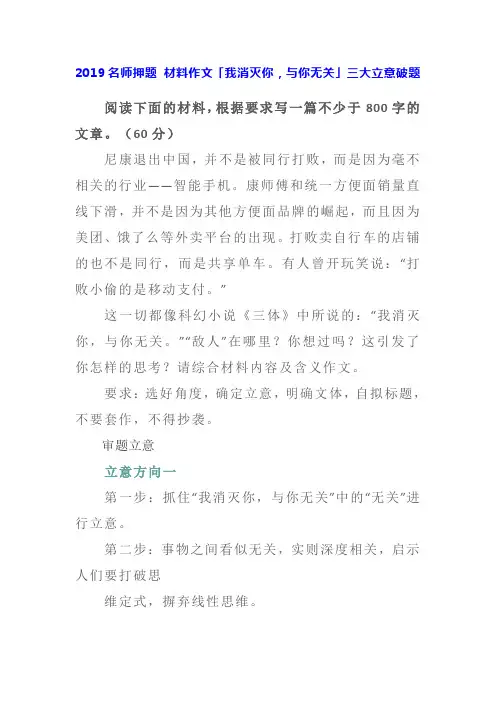 2019 名师押题 材料作文「我消灭你，与你无关」三大立意破题

阅读下面的材料，根据要求写一篇不少于 800 字的文章。（60 分）

尼康退出中国，并不是被同行打败，而是因为毫不相关的行业——智能手机。康师傅和统一方便面销量直线下滑，并不是因为其他方便面品牌的崛起，而且因为美团、饿了么等外卖平台的出现。打败卖自行车的店铺的也不是同行，而是共享单车。有人曾开玩笑说：“打败小偷的是移动支付。”

这一切都像科幻小说《三体》中所说的：“我消灭你，与你无关。”“敌人”在哪里？你想过吗？这引发了你怎样的思考？请综合材料内容及含义作文。

要求：选好角度，确定立意，明确文体，自拟标题，不要套作，不得抄袭。

审题立意

立意方向一

第一步：抓住“我消灭你，与你无关”中的“无关”进行立意。

第二步：事物之间看似无关，实则深度相关，启示人们要打破思

维定式，摒弃线性思维。